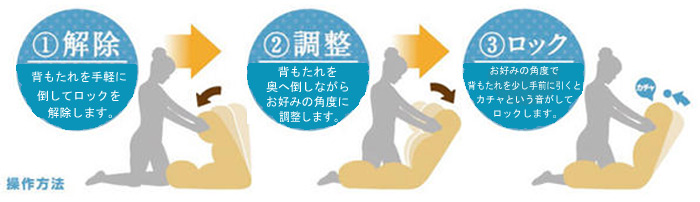 ①解除

背もたれを手軽に倒してロックを解除します。

②調整

背もたれを奥へ倒しながらお好みの角度に調整します。

③ロック

お好みの角度で背もたれを少し手前に引くとカチャという音がしてロックします。

カチャ

操作方法